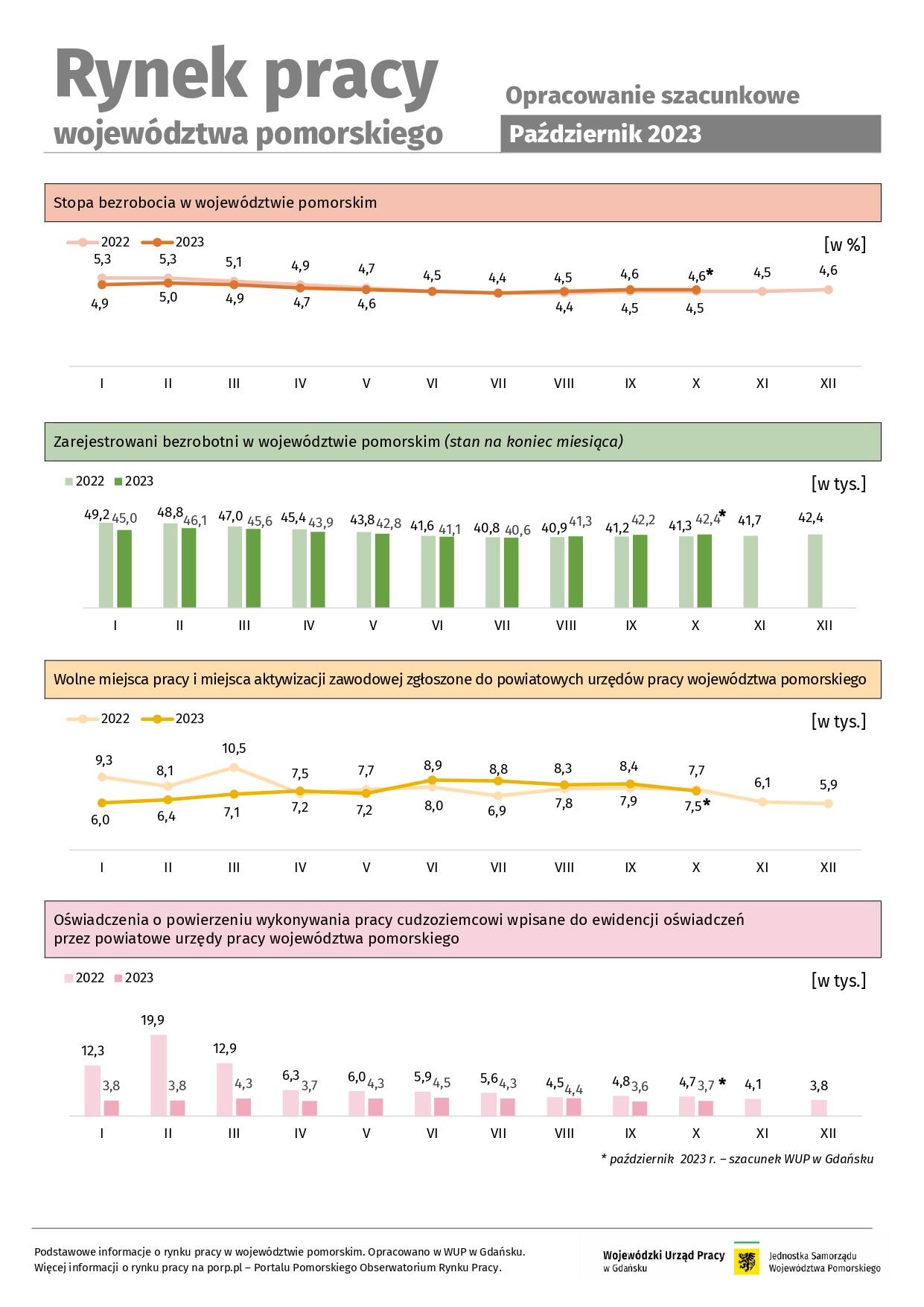 Rynek pracy
województwa pomorskiego

Opracowanie szacunkowe
Październik 2023

Stopa bezrobocia w województwie pomorskim

2022 2023 [w %]

5,3 5,3 5,1 4,9 4,7 4,5 4,4 4,5 4,6 4,6* 4,5 4,6
4,9 5,0 4,9 4,7 4,6 4,4 4,5 4,5

I II III IV V VI VII VIII IX X XI XII

Zarejestrowani bezrobotni w województwie pomorskim (stan na koniec miesiąca)

2022 2023 [w tys.]

49,2 45,0 48,8 46,1 47,0 45,6 45,4 43,9 43,8 42,8 41,6 41,1 40,8 40,6 40,9 41,3 41,2 42,2 41,3 42,4* 41,7 42,4

I II III IV V VI VII VIII IX X XI XII

Wolne miejsca pracy i miejsca aktywizacji zawodowej zgłoszone do powiatowych urzędów pracy województwa pomorskiego

2022 2023 [w tys.]

9,3 8,1 10,5 7,5 7,7 8,9 8,8 8,3 8,4 7,7 6,1 5,9
6,0 6,4 7,1 7,2 7,2 8,0 6,9 7,8 7,9 7,5*

I II III IV V VI VII VIII IX X XI XII

Oświadczenia o powierzeniu wykonywania pracy cudzoziemcowi wpisane do ewidencji oświadczeń przez powiatowe urzędy pracy województwa pomorskiego

2022 2023 [w tys.]

12,3 3,8 19,9 3,8 12,9 4,3 6,3 3,7 6,0 4,3 5,9 4,5 5,6 4,3 4,5 4,4 4,8 3,6 4,7 3,7 * 4,1 3,8

I II III IV V VI VII VIII IX X XI XII

* październik 2023 r. – szacunek WUP w Gdańsku

Podstawowe informacje o rynku pracy w województwie pomorskim. Opracowano w WUP w Gdańsku.
Więcej informacji o rynku pracy na porp.pl – Portalu Pomorskiego Obserwatorium Rynku Pracy.

Wojewódzki Urząd Pracy w Gdańsku

Jednostka Samorządu Województwa Pomorskiego